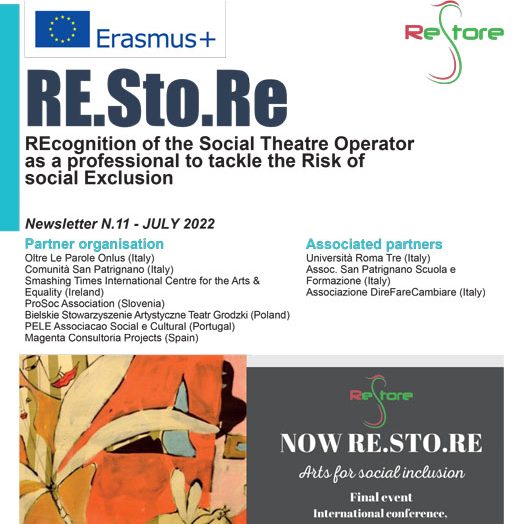 Erasmus+

ReStore

RE.Sto.Re

REcognition of the Social Theatre Operator as a professional to tackle the Risk of social Exclusion

Newsletter N.11 - JULY 2022

Partner organisation
Oltre Le Parole Onlus (Italy)
Comunità San Patrignano (Italy)
Smashing Times International Centre for the Arts & Equality (Ireland)
ProSoc Association (Slovenia)
Bielskie Stowarzyszenie Artystyczne Teatr Grodzki (Poland)
PELE Associacao Social e Cultural (Portugal)
Magenta Consultoria Projects (Spain)

Associated partners
Università Roma Tre (Italy)
Assoc. San Patrignano Scuola e Formazione (Italy)
Associazione DireFareCambiare (Italy)

ReStore

NOW RE.STO.RE

Arts for social inclusion

Final event
International conference,